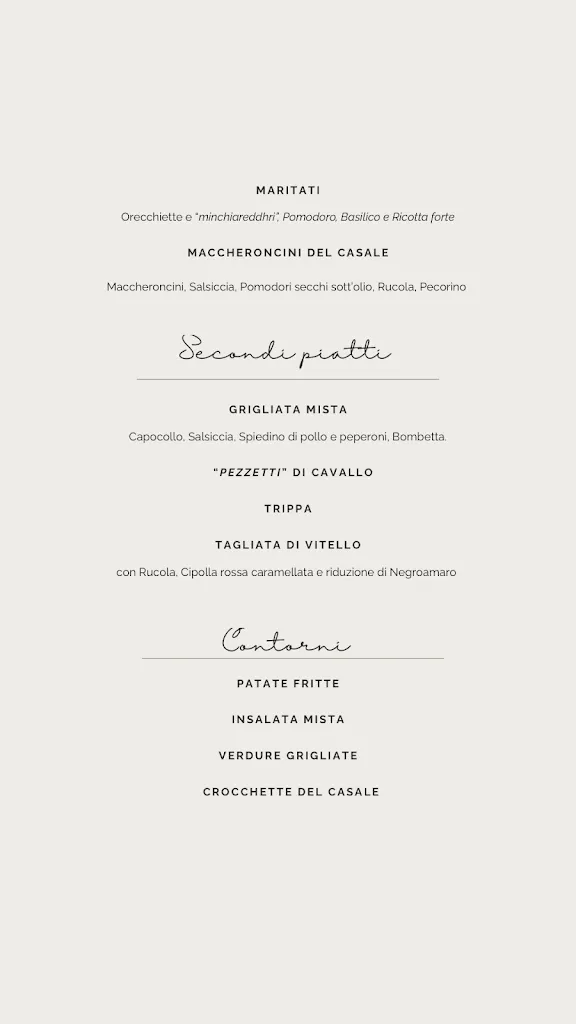 MARITATI

Orecchiette e "minchiareddhri", Pomodoro, Basilico e Ricotta forte

MACCHERONCINI DEL CASALE

Maccheroncini, Salsiccia, Pomodori secchi sott'olio, Rucola, Pecorino

Secondi piatti

GRIGLIATA MISTA

Capocollo, Salsiccia, Spiedino di pollo e peperoni, Bombetta.

"PEZZETTI" DI CAVALLO

TRIPPA

TAGLIATA DI VITELLO

con Rucola, Cipolla rossa caramellata e riduzione di Negroamaro

Contorni

PATATE FRITTE

INSALATA MISTA

VERDURE GRIGLIATE

CROCCHETTE DEL CASALE